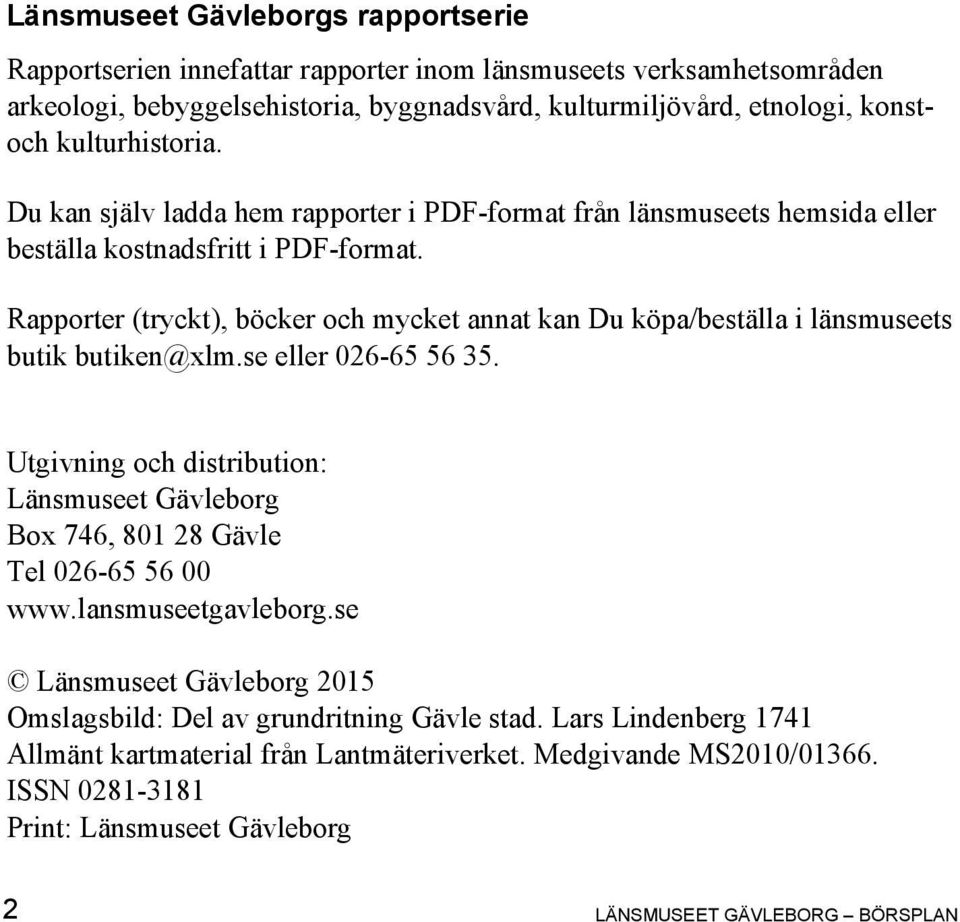 Länsmuseet Gävleborgs rapportserie

Rapportserien innefattar rapporter inom länsmuseets verksamhetsområden arkeologi, bebyggelsehistoria, byggnadsvård, kulturmiljövård, etnologi, konst- och kulturhistoria.

Du kan själv ladda hem rapporter i PDF-format från länsmuseets hemsida eller beställa kostnadsfritt i PDF-format.

Rapporter (tryckt), böcker och mycket annat kan Du köpa/beställa i länsmuseets butik butiken@xlm.se eller 026-65 56 35.

Utgivning och distribution:
Länsmuseet Gävleborg
Box 746, 801 28 Gävle
Tel 026-65 56 00
www.lansmuseetgavleborg.se

© Länsmuseet Gävleborg 2015
Omslagsbild: Del av grundritning Gävle stad. Lars Lindenberg 1741
Allmänt kartmaterial från Lantmäteriverket. Medgivande MS2010/01366.
ISSN 0281-3181
Print: Länsmuseet Gävleborg

2

LÄNSMUSEET GÄVLEBORG – BÖRSPLAN